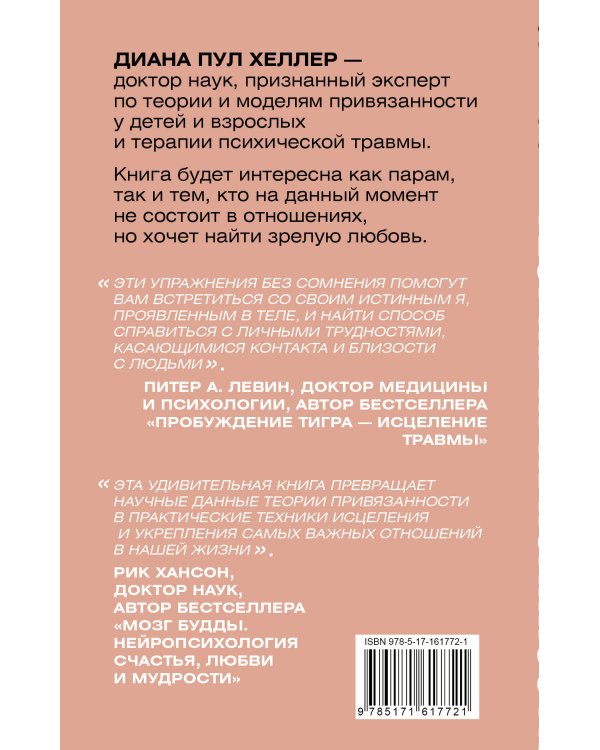 ДИАНА ПУЛ ХЕЛЛЕР — доктор наук, признанный эксперт по теории и моделям привязанности у детей и взрослых и терапии психической травмы.

Книга будет интересна как парам, так и тем, кто на данный момент не состоит в отношениях, но хочет найти зрелую любовь.

« ЭТИ УПРАЖНЕНИЯ БЕЗ СОМНЕНИЯ ПОМОГУТ ВАМ ВСТРЕТИТЬСЯ СО СВОИМ ИСТИННЫМ Я, ПРОЯВЛЕННЫМ В ТЕЛЕ, И НАЙТИ СПОСОБ СПРАВИТЬСЯ С ЛИЧНЫМИ ТРУДНОСТЯМИ, КАСАЮЩИМИСЯ КОНТАКТА И БЛИЗОСТИ С ЛЮДЬМИ ».

ПИТЕР А. ЛЕВИН, ДОКТОР МЕДИЦИНЫ И ПСИХОЛОГИИ, АВТОР БЕСТСЕЛЛЕРА «ПРОБУЖДЕНИЕ ТИГРА — ИСЦЕЛЕНИЕ ТРАВМЫ»

« ЭТА УДИВИТЕЛЬНАЯ КНИГА ПРЕВРАЩАЕТ НАУЧНЫЕ ДАННЫЕ ТЕОРИИ ПРИВЯЗАННОСТИ В ПРАКТИЧЕСКИЕ ТЕХНИКИ ИСЦЕЛЕНИЯ И УКРЕПЛЕНИЯ САМЫХ ВАЖНЫХ ОТНОШЕНИЙ В НАШЕЙ ЖИЗНИ ».

РИК ХАНСОН, ДОКТОР НАУК, АВТОР БЕСТСЕЛЛЕРА «МОЗГ БУДДЫ. НЕЙРОПСИХОЛОГИЯ СЧАСТЬЯ, ЛЮБВИ И МУДРОСТИ»

ISBN 978-5-17-161772-1

9 785171 617721